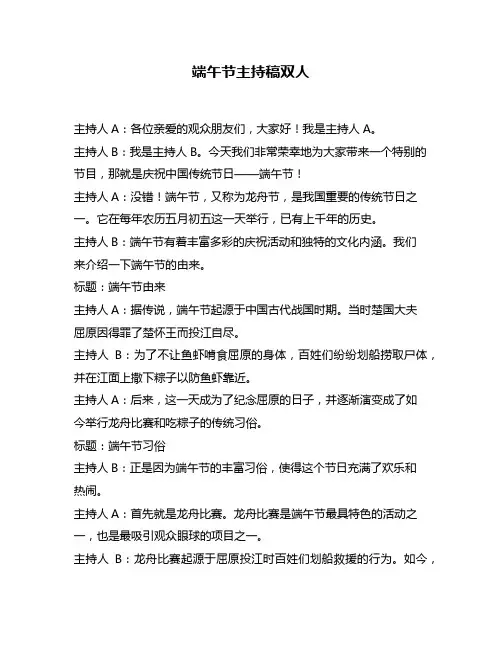 端午节主持稿双人

主持人 A：各位亲爱的观众朋友们，大家好！我是主持人 A。

主持人 B：我是主持人 B。今天我们非常荣幸地为大家带来一个特别的节目，那就是庆祝中国传统节日——端午节！

主持人 A：没错！端午节，又称为龙舟节，是我国重要的传统节日之一。它在每年农历五月初五这一天举行，已有上千年的历史。

主持人 B：端午节有着丰富多彩的庆祝活动和独特的文化内涵。我们来介绍一下端午节的由来。

标题：端午节由来

主持人 A：据传说，端午节起源于中国古代战国时期。当时楚国大夫屈原因得罪了楚怀王而投江自尽。

主持人 B：为了不让鱼虾啃食屈原的身体，百姓们纷纷划船捞取尸体，并在江面上撒下粽子以防鱼虾靠近。

主持人 A：后来，这一天成为了纪念屈原的日子，并逐渐演变成了如今举行龙舟比赛和吃粽子的传统习俗。

标题：端午节习俗

主持人 B：正是因为端午节的丰富习俗，使得这个节日充满了欢乐和热闹。

主持人 A：首先就是龙舟比赛。龙舟比赛是端午节最具特色的活动之一，也是最吸引观众眼球的项目之一。

主持人 B：龙舟比赛起源于屈原投江时百姓们划船救援的行为。如今，